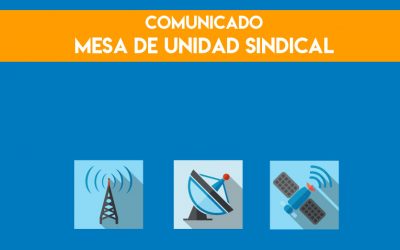 COMUNICADO
MESA DE UNIDAD SINDICAL